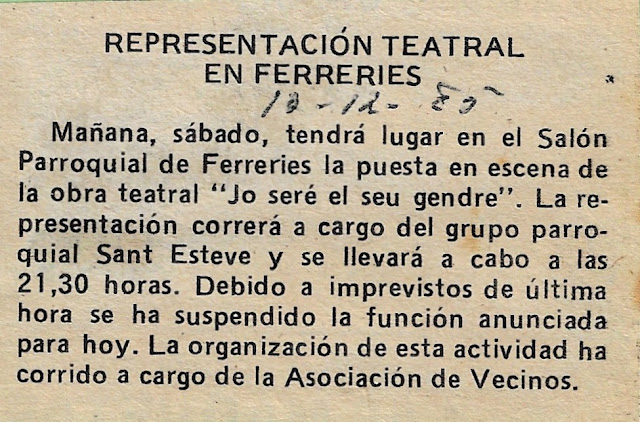 REPRESENTACIÓN TEATRAL
EN FERRERIES

13-12-85

Mañana, sábado, tendrá lugar en el Salón Parroquial de Ferreries la puesta en escena de la obra teatral "Jo seré el seu gendre". La representación correrá a cargo del grupo parroquial Sant Esteve y se llevará a cabo a las 21,30 horas. Debido a imprevistos de última hora se ha suspendido la función anunciada para hoy. La organización de esta actividad ha corrido a cargo de la Asociación de Vecinos.